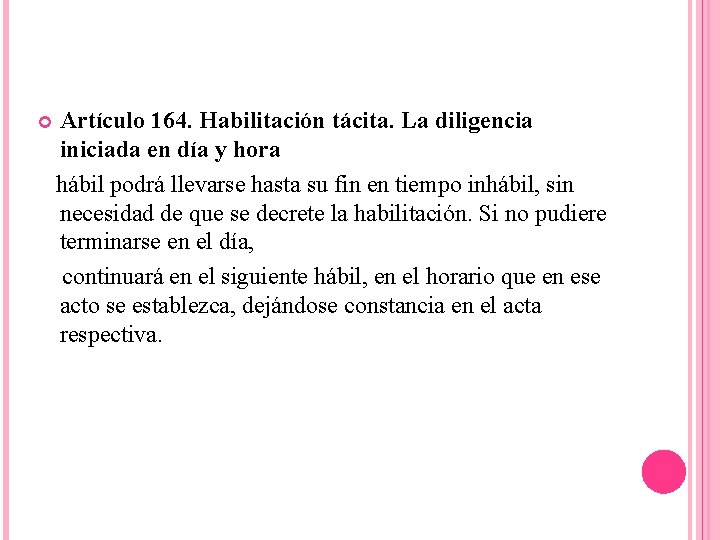 Artículo 164. Habilitación tácita. La diligencia iniciada en día y hora

hábil podrá llevarse hasta su fin en tiempo inhábil, sin necesidad de que se decrete la habilitación. Si no pudiere terminarse en el día,

continuará en el siguiente hábil, en el horario que en ese acto se establezca, dejándose constancia en el acta respectiva.